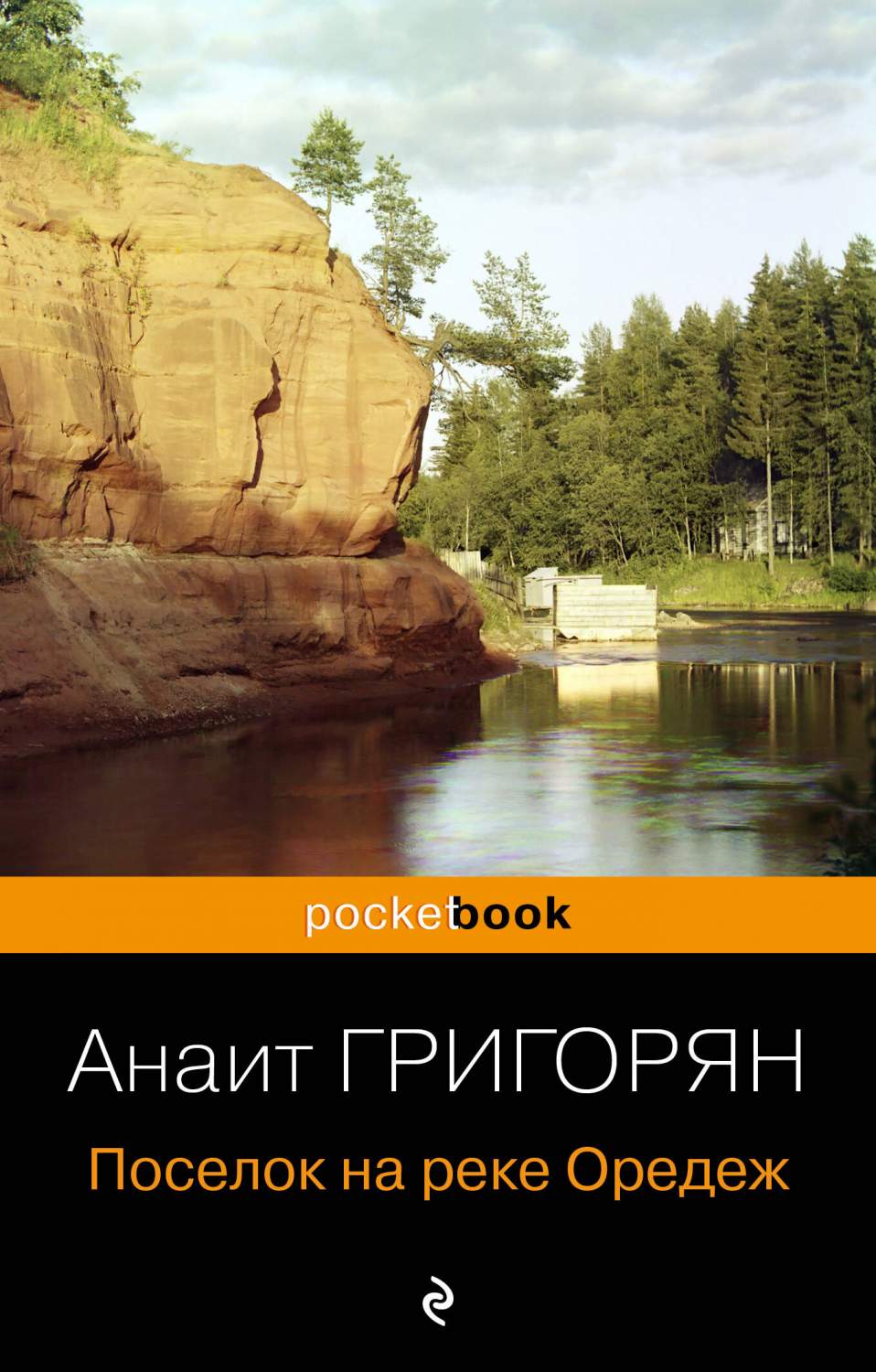 pocketbook

Анаит ГРИГОРЯН

Поселок на реке Оредеж